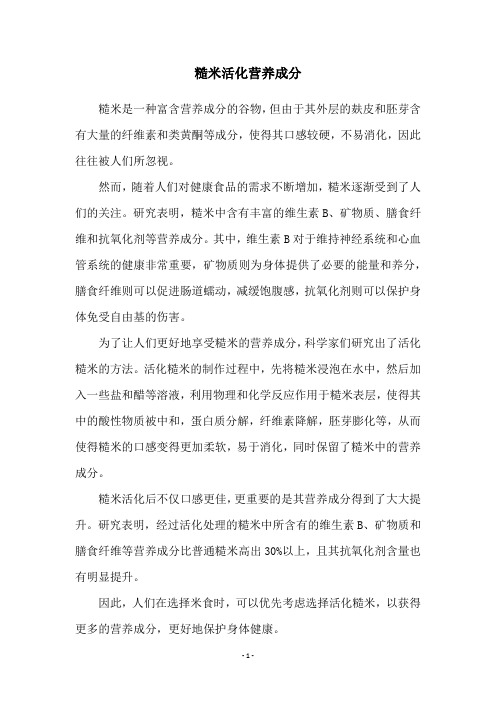 糙米活化营养成分

糙米是一种富含营养成分的谷物，但由于其外层的麸皮和胚芽含有大量的纤维素和类黄酮等成分，使得其口感较硬，不易消化，因此往往被人们所忽视。

然而，随着人们对健康食品的需求不断增加，糙米逐渐受到了人们的关注。研究表明，糙米中含有丰富的维生素 B、矿物质、膳食纤维和抗氧化剂等营养成分。其中，维生素 B 对于维持神经系统和心血管系统的健康非常重要，矿物质则为身体提供了必要的能量和养分，膳食纤维则可以促进肠道蠕动，减缓饱腹感，抗氧化剂则可以保护身体免受自由基的伤害。

为了让人们更好地享受糙米的营养成分，科学家们研究出了活化糙米的方法。活化糙米的制作过程中，先将糙米浸泡在水中，然后加入一些盐和醋等溶液，利用物理和化学反应作用于糙米表层，使得其中的酸性物质被中和，蛋白质分解，纤维素降解，胚芽膨化等，从而使得糙米的口感变得更加柔软，易于消化，同时保留了糙米中的营养成分。

糙米活化后不仅口感更佳，更重要的是其营养成分得到了大大提升。研究表明，经过活化处理的糙米中所含有的维生素 B、矿物质和膳食纤维等营养成分比普通糙米高出 30%以上，且其抗氧化剂含量也有明显提升。

因此，人们在选择米食时，可以优先考虑选择活化糙米，以获得更多的营养成分，更好地保护身体健康。

- 1 -